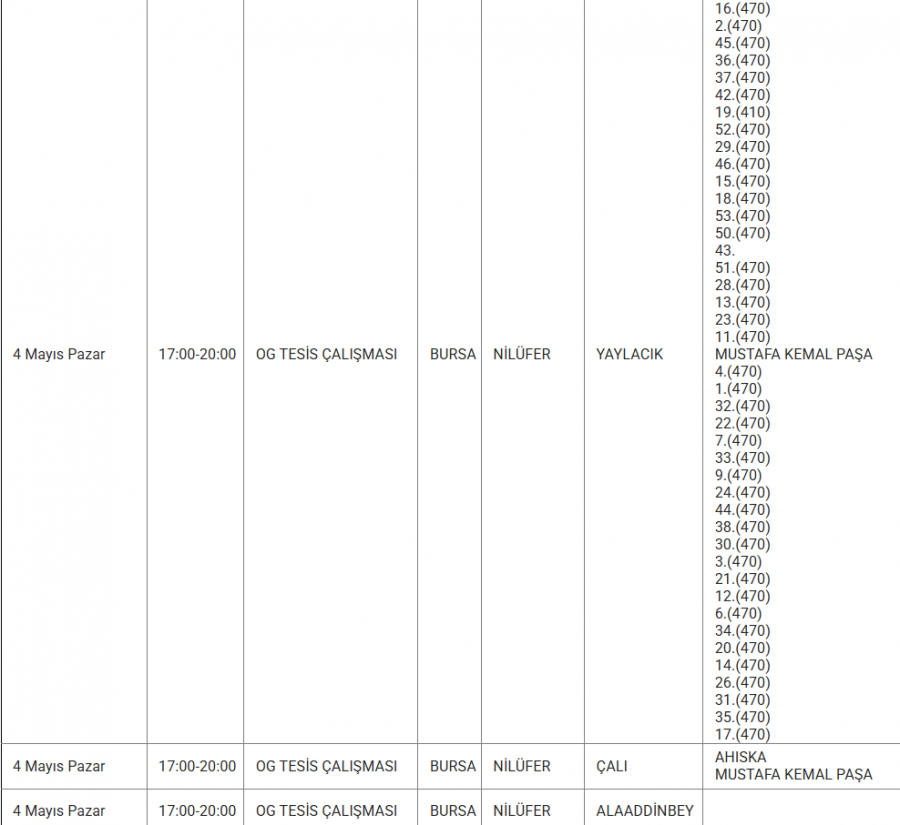 | 4 Mayıs Pazar | 17:00-20:00 | OG TESİS ÇALIŞMASI | BURSA | NİLÜFER | YAYLACIK | 16.(470) 2.(470) 45.(470) 36.(470) 37.(470) 42.(470) 19.(410) 52.(470) 29.(470) 46.(470) 15.(470) 18.(470) 53.(470) 50.(470) 43. 51.(470) 28.(470) 13.(470) 23.(470) 11.(470) MUSTAFA KEMAL PAŞA 4.(470) 1.(470) 32.(470) 22.(470) 7.(470) 33.(470) 9.(470) 24.(470) 44.(470) 38.(470) 30.(470) 3.(470) 21.(470) 12.(470) 6.(470) 34.(470) 20.(470) 14.(470) 26.(470) 31.(470) 35.(470) 17.(470) |
|---|---|---|---|---|---|---|
| 4 Mayıs Pazar | 17:00-20:00 | OG TESİS ÇALIŞMASI | BURSA | NİLÜFER | ÇALI | AHISKA MUSTAFA KEMAL PAŞA |
| 4 Mayıs Pazar | 17:00-20:00 | OG TESİS ÇALIŞMASI | BURSA | NİLÜFER | ALAADDİNBEY | |